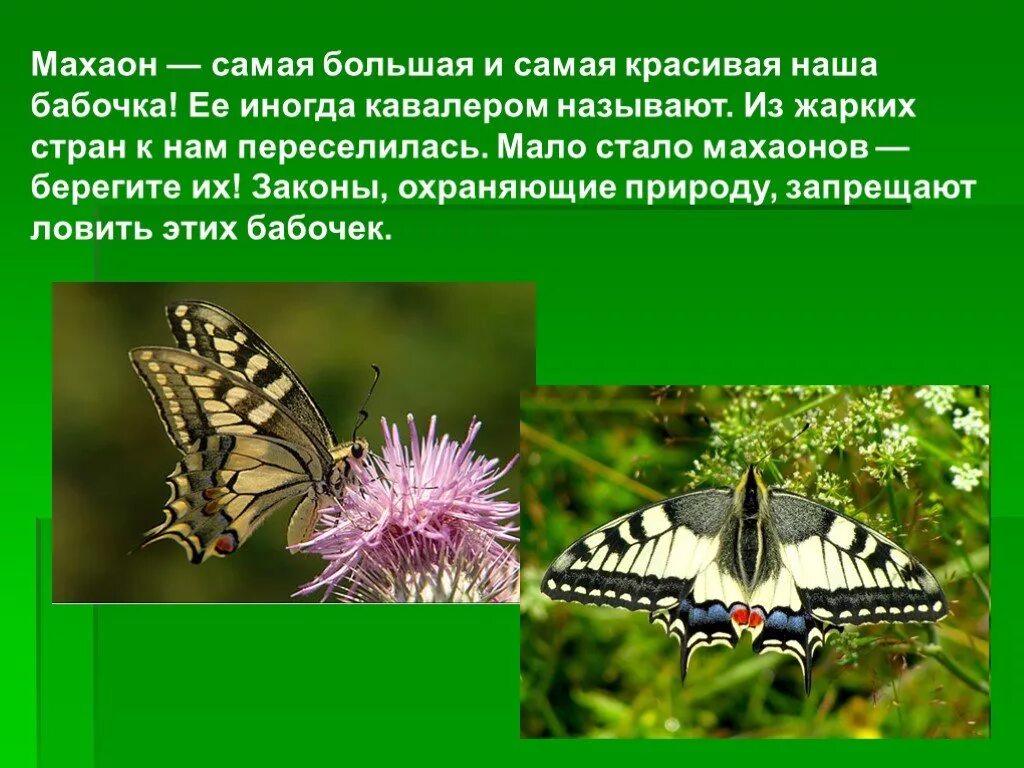 Махаон — самая большая и самая красивая наша бабочка! Ее иногда кавалером называют. Из жарких стран к нам переселилась. Мало стало махаонов — берегите их! Законы, охраняющие природу, запрещают ловить этих бабочек.